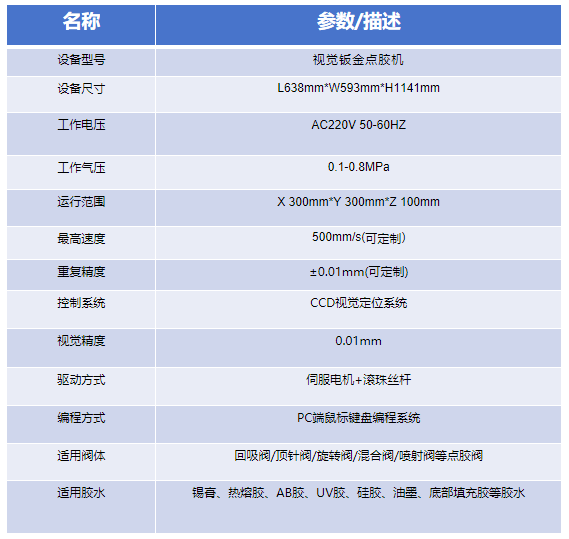 | 名称 | 参数/描述 |
|---|---|
| 设备型号 | 视觉钣金点胶机 |
| 设备尺寸 | L638mm*W593mm*H1141mm |
| 工作电压 | AC220V 50-60HZ |
| 工作气压 | 0.1-0.8MPa |
| 运行范围 | X 300mm*Y 300mm*Z 100mm |
| 最高速度 | 500mm/s(可定制) |
| 重复精度 | ±0.01mm(可定制) |
| 控制系统 | CCD视觉定位系统 |
| 视觉精度 | 0.01mm |
| 驱动方式 | 伺服电机+滚珠丝杆 |
| 编程方式 | PC端鼠标键盘编程系统 |
| 适用阀体 | 回吸阀/顶针阀/旋转阀/混合阀/喷射阀等点胶阀 |
| 适用胶水 | 锡膏、热熔胶、AB胶、UV胶、硅胶、油墨、底部填充胶等胶水 |